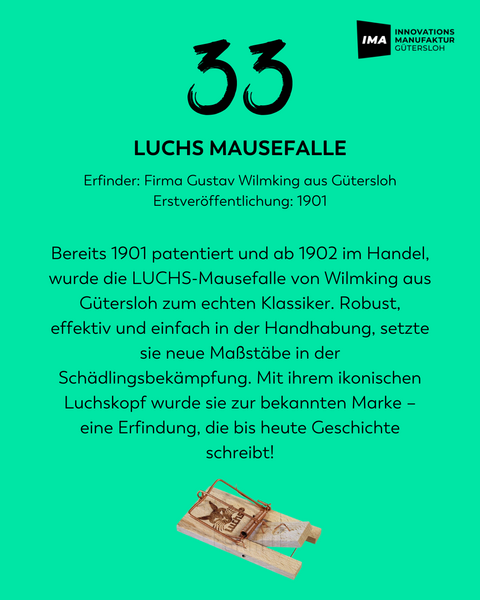 IMA INNOVATIONS MANUFAKTUR GÜTERSLOH

33

LUCHS MAUSEFALLE

Erfinder: Firma Gustav Wilmking aus Gütersloh
Erstveröffentlichung: 1901

Bereits 1901 patentiert und ab 1902 im Handel, wurde die LUCHS-Mausefalle von Wilmking aus Gütersloh zum echten Klassiker. Robust, effektiv und einfach in der Handhabung, setzte sie neue Maßstäbe in der Schädlingsbekämpfung. Mit ihrem ikonischen Luchskopf wurde sie zur bekannten Marke – eine Erfindung, die bis heute Geschichte schreibt!

luchs